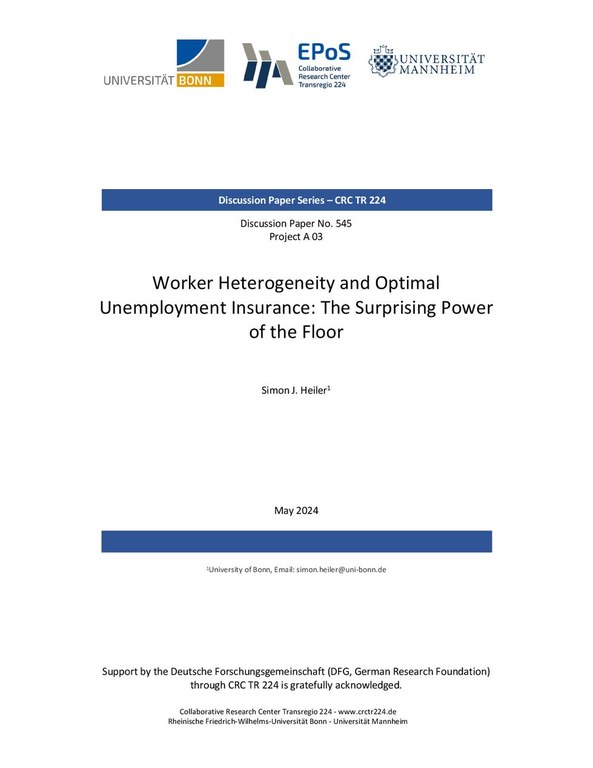 UNIVERSITÄT BONN

EPoS
Collaborative Research Center Transregio 224

UNIVERSITÄT MANNHEIM

Discussion Paper Series – CRC TR 224

Discussion Paper No. 545
Project A 03

Worker Heterogeneity and Optimal Unemployment Insurance: The Surprising Power of the Floor

Simon J. Heiler$^1$

May 2024

$^1$University of Bonn, Email: simon.heiler@uni-bonn.de

Support by the Deutsche Forschungsgemeinschaft (DFG, German Research Foundation) through CRC TR 224 is gratefully acknowledged.

Collaborative Research Center Transregio 224 - www.crctr224.de
Rheinische Friedrich-Wilhelms-Universität Bonn - Universität Mannheim